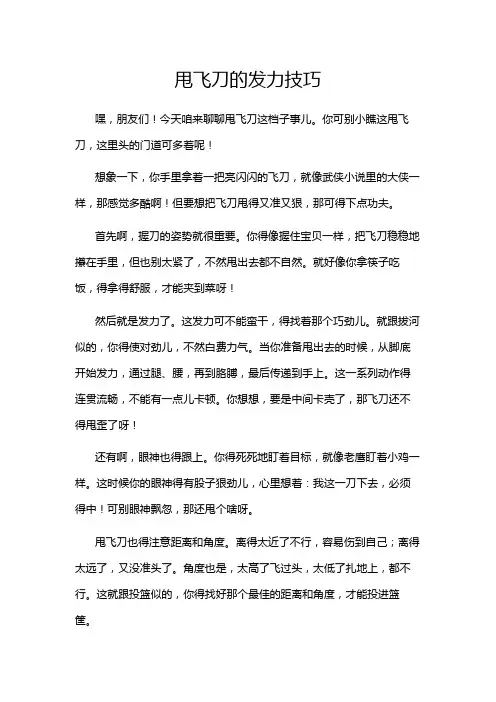 甩飞刀的发力技巧

嘿，朋友们！今天咱来聊聊甩飞刀这档子事儿。你可别小瞧这甩飞刀，这里头的门道可多着呢！

想象一下，你手里拿着一把亮闪闪的飞刀，就像武侠小说里的大侠一样，那感觉多酷啊！但要想把飞刀甩得又准又狠，那可得下点功夫。

首先啊，握刀的姿势就很重要。你得像握住宝贝一样，把飞刀稳稳地攥在手里，但也别太紧了，不然甩出去都不自然。就好像你拿筷子吃饭，得拿得舒服，才能夹到菜呀！

然后就是发力了。这发力可不能蛮干，得找着那个巧劲儿。就跟拔河似的，你得使对劲儿，不然白费力气。当你准备甩出去的时候，从脚底开始发力，通过腿、腰，再到胳膊，最后传递到手上。这一系列动作得连贯流畅，不能有一点儿卡顿。你想想，要是中间卡壳了，那飞刀还不得甩歪了呀！

还有啊，眼神也得跟上。你得死死地盯着目标，就像老鹰盯着小鸡一样。这时候你的眼神得有股子狠劲儿，心里想着：我这一刀下去，必须得中！可别眼神飘忽，那还甩个啥呀。

甩飞刀也得注意距离和角度。离得太近了不行，容易伤到自己；离得太远了，又没准头了。角度也是，太高了飞过头，太低了扎地上，都不行。这就跟投篮似的，你得找好那个最佳的距离和角度，才能投进篮筐。